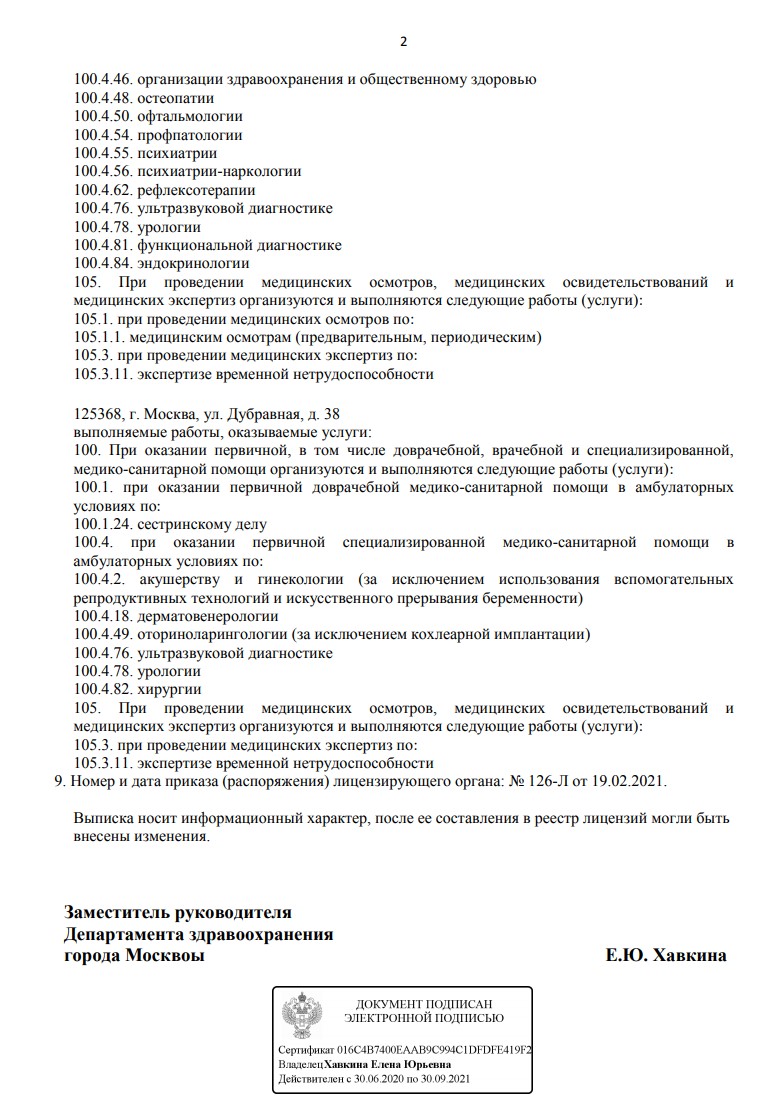 2

100.4.46. организации здравоохранения и общественному здоровью
100.4.48. остеопатии
100.4.50. офтальмологии
100.4.54. профпатологии
100.4.55. психиатрии
100.4.56. психиатрии-наркологии
100.4.62. рефлексотерапии
100.4.76. ультразвуковой диагностике
100.4.78. урологии
100.4.81. функциональной диагностике
100.4.84. эндокринологии
105. При проведении медицинских осмотров, медицинских освидетельствований и медицинских экспертиз организуются и выполняются следующие работы (услуги):
105.1. при проведении медицинских осмотров по:
105.1.1. медицинским осмотрам (предварительным, периодическим)
105.3. при проведении медицинских экспертиз по:
105.3.11. экспертизе временной нетрудоспособности

125368, г. Москва, ул. Дубравная, д. 38
выполняемые работы, оказываемые услуги:
100. При оказании первичной, в том числе доврачебной, врачебной и специализированной, медико-санитарной помощи организуются и выполняются следующие работы (услуги):
100.1. при оказании первичной доврачебной медико-санитарной помощи в амбулаторных условиях по:
100.1.24. сестринскому делу
100.4. при оказании первичной специализированной медико-санитарной помощи в амбулаторных условиях по:
100.4.2. акушерству и гинекологии (за исключением использования вспомогательных репродуктивных технологий и искусственного прерывания беременности)
100.4.18. дерматовенерологии
100.4.49. оториноларингологии (за исключением кохлеарной имплантации)
100.4.76. ультразвуковой диагностике
100.4.78. урологии
100.4.82. хирургии
105. При проведении медицинских осмотров, медицинских освидетельствований и медицинских экспертиз организуются и выполняются следующие работы (услуги):
105.3. при проведении медицинских экспертиз по:
105.3.11. экспертизе временной нетрудоспособности
9. Номер и дата приказа (распоряжения) лицензирующего органа: № 126-Л от 19.02.2021.

Выписка носит информационный характер, после ее составления в реестр лицензий могли быть внесены изменения.

Заместитель руководителя
Департамента здравоохранения
города Москвоы
Е.Ю. Хавкина

ДОКУМЕНТ ПОДПИСАН
ЭЛЕКТРОННОЙ ПОДПИСЬЮ

Сертификат 016C4B7400EAAB9C994C1DFDFE419F2
Владелец Хавкина Елена Юрьевна
Действителен с 30.06.2020 по 30.09.2021